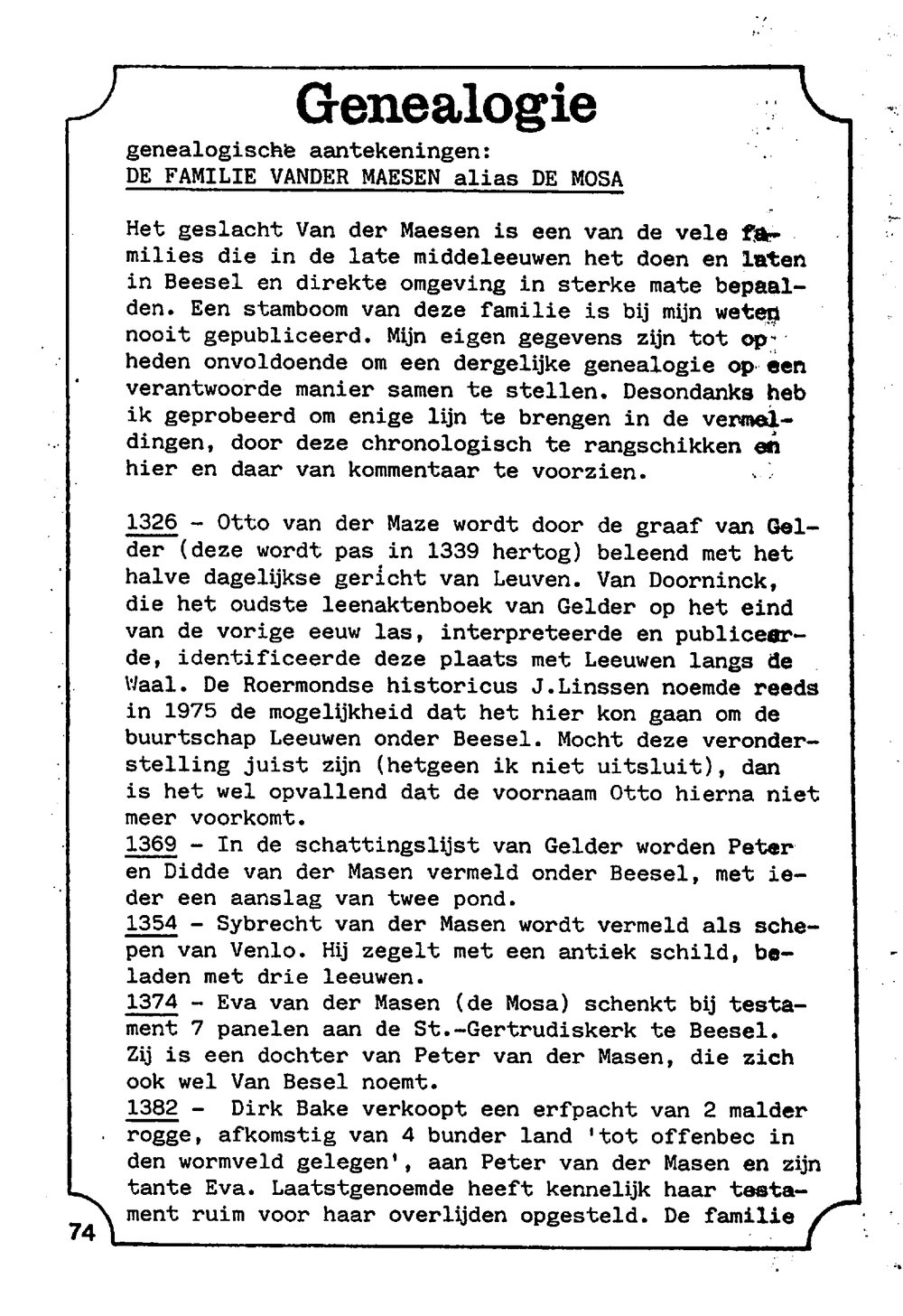 Genealogie

genealogische aantekeningen:
DE FAMILIE VANDER MAESEN alias DE MOSA

Het geslacht Van der Maesen is een van de vele families die in de late middeleeuwen het doen en laten in Beesel en direkte omgeving in sterke mate bepaalden. Een stamboom van deze familie is bij mijn weten nooit gepubliceerd. Mijn eigen gegevens zijn tot op heden onvoldoende om een dergelijke genealogie op een verantwoorde manier samen te stellen. Desondanks heb ik geprobeerd om enige lijn te brengen in de vermeldingen, door deze chronologisch te rangschikken en hier en daar van kommentaar te voorzien.

1326 - Otto van der Maze wordt door de graaf van Gelder (deze wordt pas in 1339 hertog) beleend met het halve dagelijkse gericht van Leuven. Van Doorninck, die het oudste leenaktenboek van Gelder op het eind van de vorige eeuw las, interpreteerde en publiceerde, identificeerde deze plaats met Leeuwen langs de Waal. De Roermondse historicus J.Linssen noemde reeds in 1975 de mogelijkheid dat het hier kon gaan om de buurtschap Leeuwen onder Beesel. Mocht deze veronderstelling juist zijn (hetgeen ik niet uitsluit), dan is het wel opvallend dat de voornaam Otto hierna niet meer voorkomt.
1369 - In de schattingslijst van Gelder worden Peter en Didde van der Masen vermeld onder Beesel, met ieder een aanslag van twee pond.
1354 - Sybrecht van der Masen wordt vermeld als schepen van Venlo. Hij zegelt met een antiek schild, beladen met drie leeuwen.
1374 - Eva van der Masen (de Mosa) schenkt bij testament 7 panelen aan de St.-Gertrudiskerk te Beesel. Zij is een dochter van Peter van der Masen, die zich ook wel Van Besel noemt.
1382 - Dirk Bake verkoopt een erfpacht van 2 malder rogge, afkomstig van 4 bunder land 'tot offenbec in den wormveld gelegen', aan Peter van der Masen en zijn tante Eva. Laatstgenoemde heeft kennelijk haar testament ruim voor haar overlijden opgesteld. De familie

74